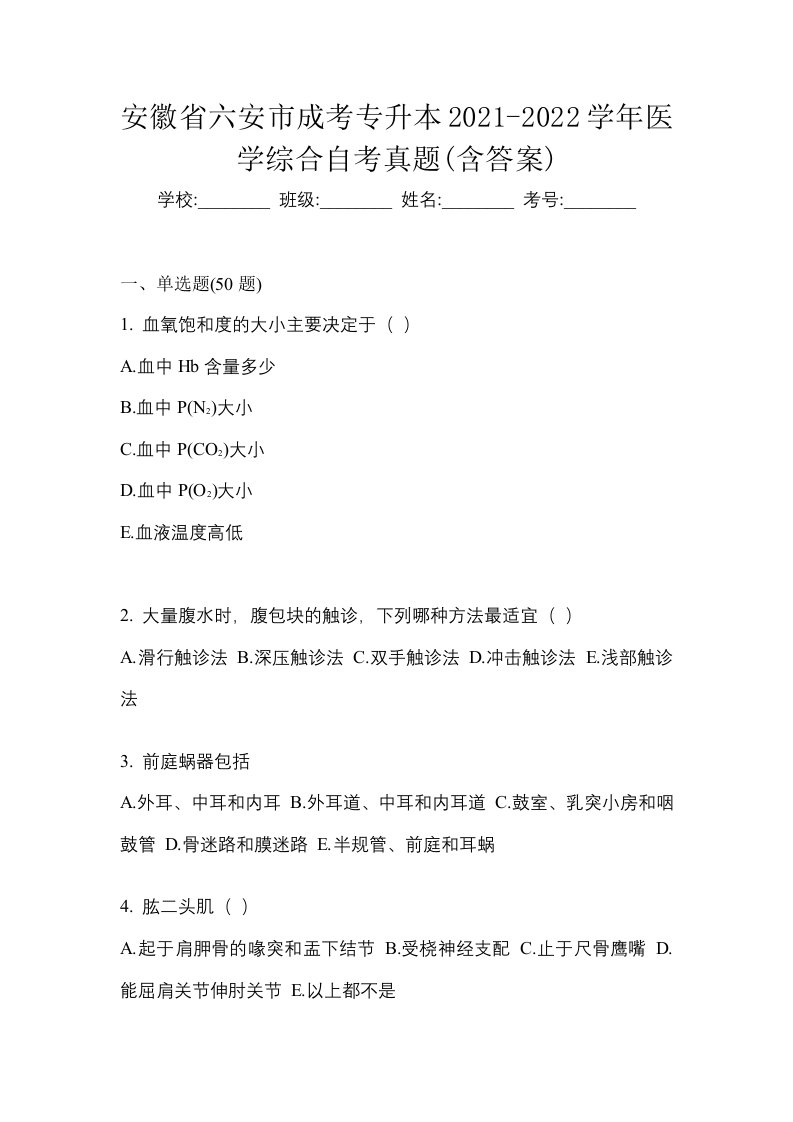 安徽省六安市成考专升本2021-2022学年医学综合自考真题(含答案)

学校:________ 班级:________ 姓名:________ 考号:________

一、单选题(50 题)

1. 血氧饱和度的大小主要决定于（ ）

A.血中 Hb 含量多少

B.血中 $P(N_2)$大小

C.血中 $P(CO_2)$大小

D.血中 $P(O_2)$大小

E.血液温度高低

2. 大量腹水时，腹包块的触诊，下列哪种方法最适宜（ ）

A.滑行触诊法 B.深压触诊法 C.双手触诊法 D.冲击触诊法 E.浅部触诊法

3. 前庭蜗器包括

A.外耳、中耳和内耳 B.外耳道、中耳和内耳道 C.鼓室、乳突小房和咽鼓管 D.骨迷路和膜迷路 E.半规管、前庭和耳蜗

4. 肱二头肌（ ）

A.起于肩胛骨的喙突和盂下结节 B.受桡神经支配 C.止于尺骨鹰嘴 D.能屈肩关节伸肘关节 E.以上都不是